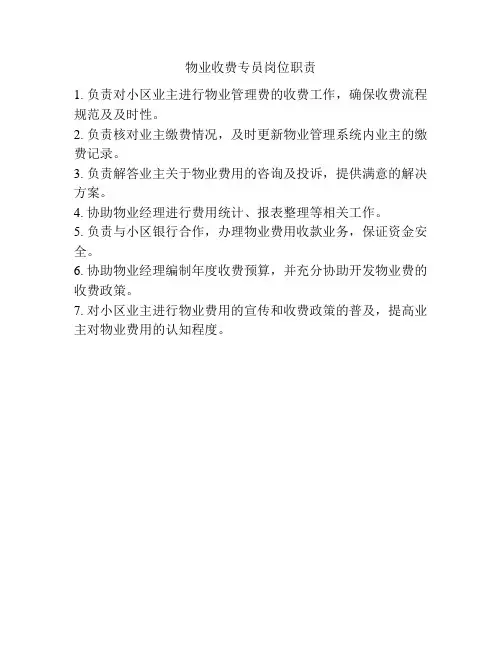 物业收费专员岗位职责

1. 负责对小区业主进行物业管理费的收费工作，确保收费流程规范及及时性。

2. 负责核对业主缴费情况，及时更新物业管理系统内业主的缴费记录。

3. 负责解答业主关于物业费用的咨询及投诉，提供满意的解决方案。

4. 协助物业经理进行费用统计、报表整理等相关工作。

5. 负责与小区银行合作，办理物业费用收款业务，保证资金安全。

6. 协助物业经理编制年度收费预算，并充分协助开发物业费的收费政策。

7. 对小区业主进行物业费用的宣传和收费政策的普及，提高业主对物业费用的认知程度。